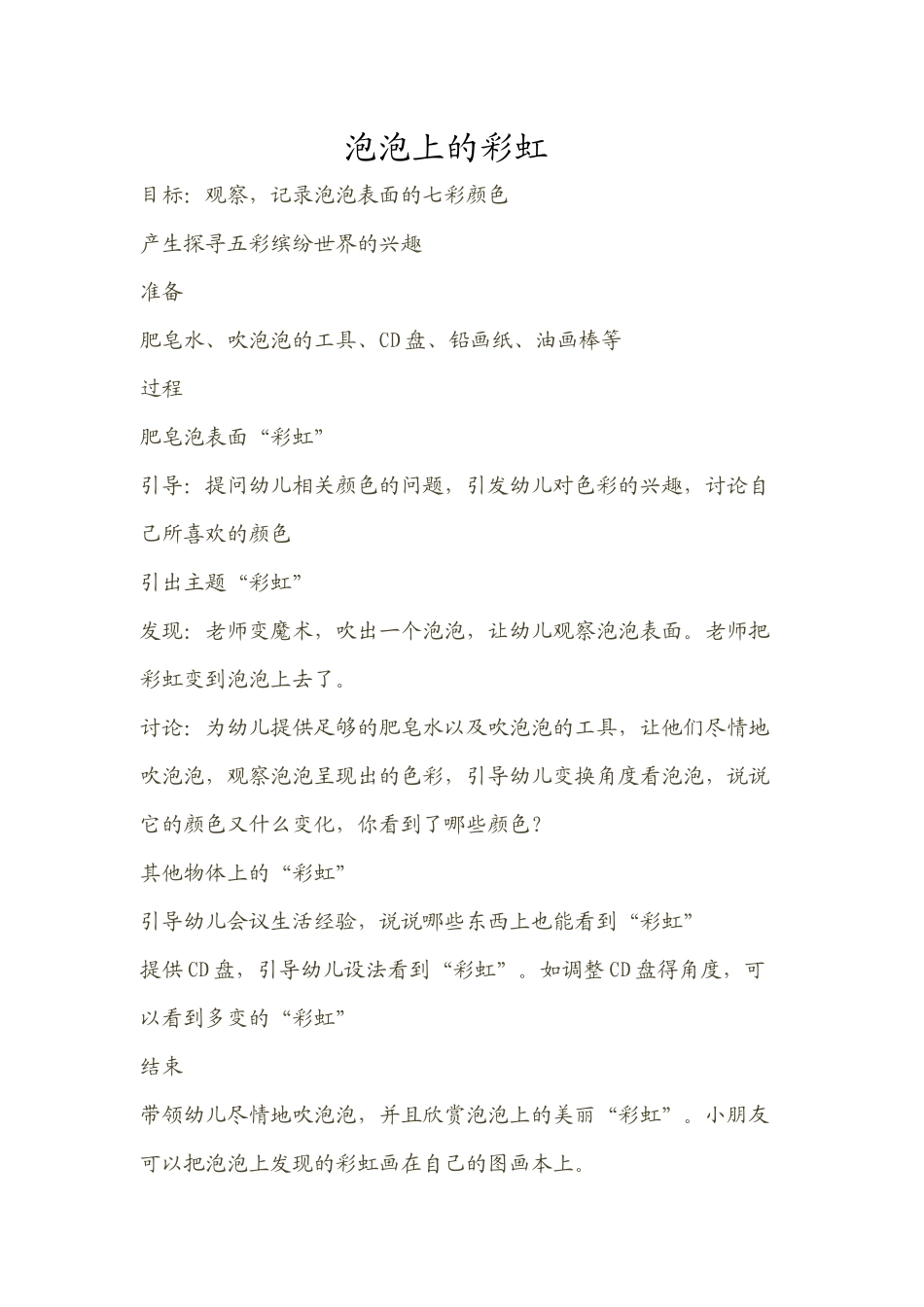 泡泡上的彩虹

目标：观察，记录泡泡表面的七彩颜色

产生探寻五彩缤纷世界的兴趣

准备

肥皂水、吹泡泡的工具、CD盘、铅画纸、油画棒等

过程

肥皂泡表面“彩虹”

引导：提问幼儿相关颜色的问题，引发幼儿对色彩的兴趣，讨论自己所喜欢的颜色

引出主题“彩虹”

发现：老师变魔术，吹出一个泡泡，让幼儿观察泡泡表面。老师把彩虹变到泡泡上去了。

讨论：为幼儿提供足够的肥皂水以及吹泡泡的工具，让他们尽情地吹泡泡，观察泡泡呈现出的色彩，引导幼儿变换角度看泡泡，说说它的颜色又什么变化，你看到了哪些颜色？

其他物体上的“彩虹”

引导幼儿会议生活经验，说说哪些东西上也能看到“彩虹”

提供CD盘，引导幼儿设法看到“彩虹”。如调整CD盘得角度，可以看到多变的“彩虹”

结束

带领幼儿尽情地吹泡泡，并且欣赏泡泡上的美丽“彩虹”。小朋友可以把泡泡上发现的彩虹画在自己的图画本上。